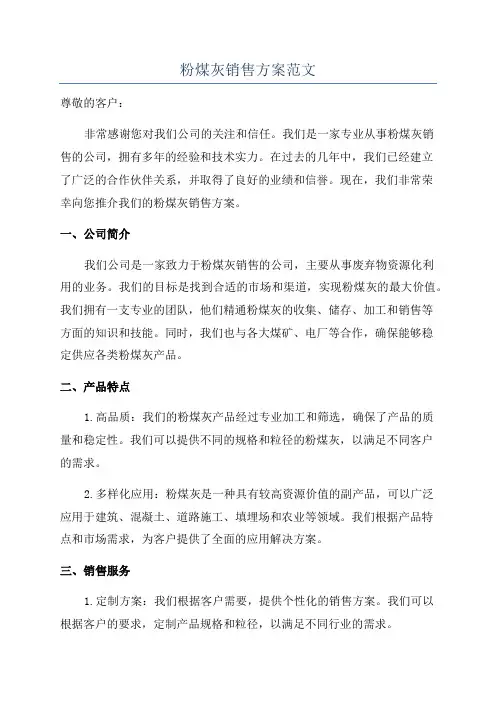 粉煤灰销售方案范文

尊敬的客户：

非常感谢您对我们公司的关注和信任。我们是一家专业从事粉煤灰销售的公司，拥有多年的经验和技术实力。在过去的几年中，我们已经建立了广泛的合作伙伴关系，并取得了良好的业绩和信誉。现在，我们非常荣幸向您推介我们的粉煤灰销售方案。

一、公司简介

我们公司是一家致力于粉煤灰销售的公司，主要从事废弃物资源化利用的业务。我们的目标是找到合适的市场和渠道，实现粉煤灰的最大价值。我们拥有一支专业的团队，他们精通粉煤灰的收集、储存、加工和销售等方面的知识和技能。同时，我们也与各大煤矿、电厂等合作，确保能够稳定供应各类粉煤灰产品。

二、产品特点

1. 高品质：我们的粉煤灰产品经过专业加工和筛选，确保了产品的质量和稳定性。我们可以提供不同的规格和粒径的粉煤灰，以满足不同客户的需求。

2. 多样化应用：粉煤灰是一种具有较高资源价值的副产品，可以广泛应用于建筑、混凝土、道路施工、填埋场和农业等领域。我们根据产品特点和市场需求，为客户提供了全面的应用解决方案。

三、销售服务

1. 定制方案：我们根据客户需要，提供个性化的销售方案。我们可以根据客户的要求，定制产品规格和粒径，以满足不同行业的需求。